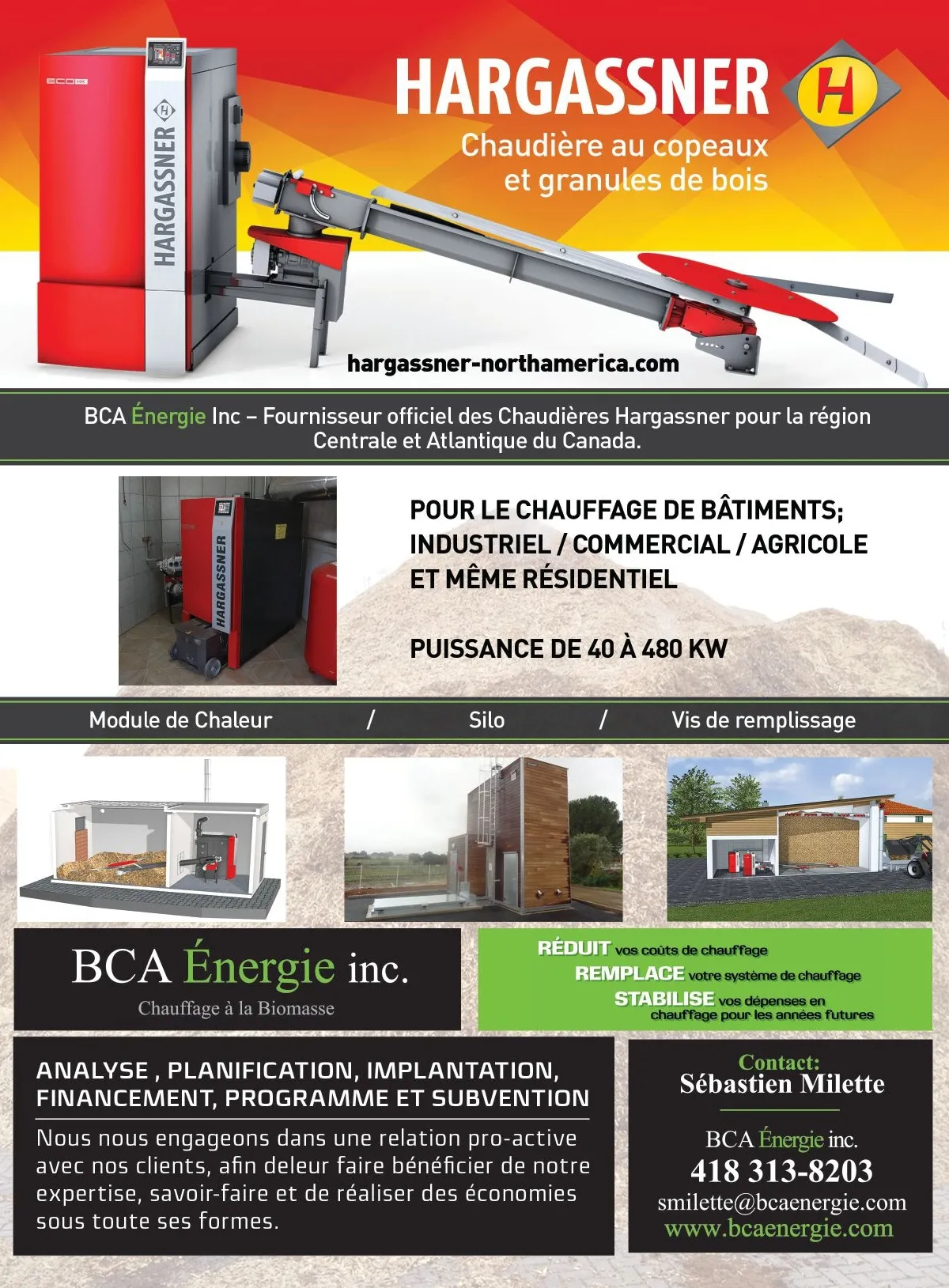 ECO HK

HARGASSNER

HARGASSNER

H

Chaudière au copeaux et granules de bois

hargassner-northamerica.com

BCA Énergie Inc – Fournisseur officiel des Chaudières Hargassner pour la région Centrale et Atlantique du Canada.

HARGASSNER

POUR LE CHAUFFAGE DE BÂTIMENTS; INDUSTRIEL / COMMERCIAL / AGRICOLE ET MÊME RÉSIDENTIEL

PUISSANCE DE 40 À 480 KW

Module de Chaleur / Silo / Vis de remplissage

BCA Énergie inc.
Chauffage à la Biomasse

RÉDUIT vos coûts de chauffage
REMPLACE votre système de chauffage
STABILISE vos dépenses en chauffage pour les années futures

ANALYSE , PLANIFICATION, IMPLANTATION, FINANCEMENT, PROGRAMME ET SUBVENTION

Nous nous engageons dans une relation pro-active avec nos clients, afin deleur faire bénéficier de notre expertise, savoir-faire et de réaliser des économies sous toute ses formes.

Contact:
Sébastien Milette

BCA Énergie inc.
418 313-8203
smilette@bcaenergie.com
www.bcaenergie.com